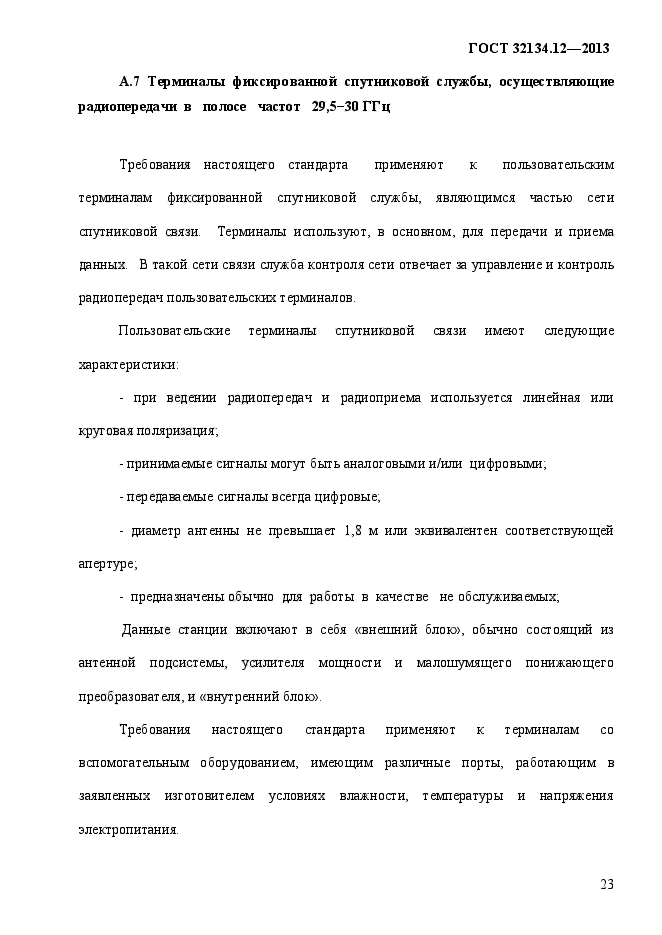 ГОСТ 32134.12—2013

А.7 Терминалы фиксированной спутниковой службы, осуществляющие радиопередачи в полосе частот 29,5−30 ГГц

Требования настоящего стандарта применяют к пользовательским терминалам фиксированной спутниковой службы, являющимся частью сети спутниковой связи. Терминалы используют, в основном, для передачи и приема данных. В такой сети связи служба контроля сети отвечает за управление и контроль радиопередач пользовательских терминалов.

Пользовательские терминалы спутниковой связи имеют следующие характеристики:

- при ведении радиопередач и радиоприема используется линейная или круговая поляризация;

- принимаемые сигналы могут быть аналоговыми и/или цифровыми;

- передаваемые сигналы всегда цифровые;

- диаметр антенны не превышает 1,8 м или эквивалентен соответствующей апертуре;

- предназначены обычно для работы в качестве не обслуживаемых;

Данные станции включают в себя «внешний блок», обычно состоящий из антенной подсистемы, усилителя мощности и малошумящего понижающего преобразователя, и «внутренний блок».

Требования настоящего стандарта применяют к терминалам со вспомогательным оборудованием, имеющим различные порты, работающим в заявленных изготовителем условиях влажности, температуры и напряжения электропитания.

23